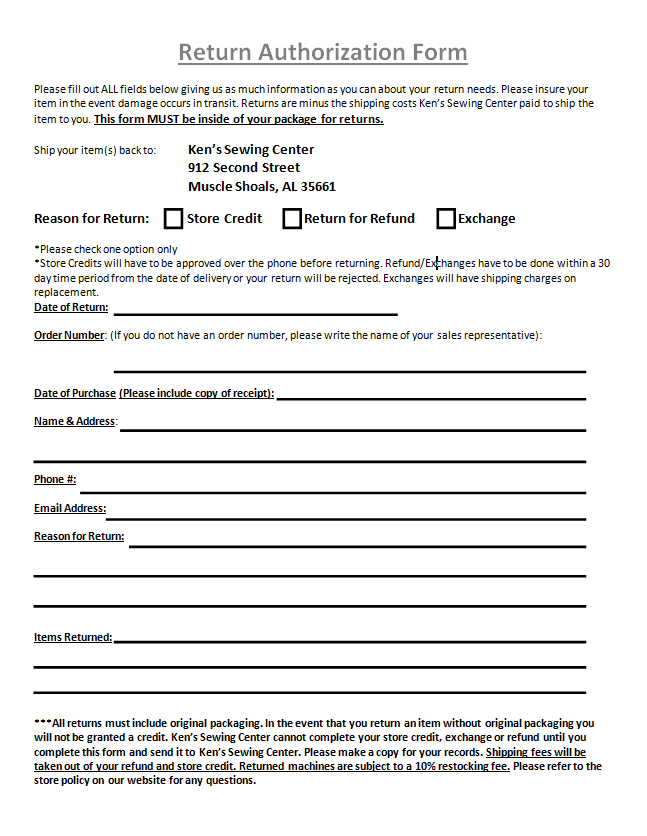 Return Authorization Form

Please fill out ALL fields below giving us as much information as you can about your return needs. Please insure your item in the event damage occurs in transit. Returns are minus the shipping costs Ken's Sewing Center paid to ship the item to you. This form MUST be inside of your package for returns.

Ship your item(s) back to: Ken's Sewing Center
912 Second Street
Muscle Shoals, AL 35661

Reason for Return: Store Credit Return for Refund Exchange

*Please check one option only
*Store Credits will have to be approved over the phone before returning. Refund/Exchanges have to be done within a 30 day time period from the date of delivery or your return will be rejected. Exchanges will have shipping charges on replacement.
Date of Return:

Order Number: (If you do not have an order number, please write the name of your sales representative):

Date of Purchase (Please include copy of receipt):

Name & Address:

Phone #:

Email Address:

Reason for Return:

Items Returned:

***All returns must include original packaging. In the event that you return an item without original packaging you will not be granted a credit. Ken's Sewing Center cannot complete your store credit, exchange or refund until you complete this form and send it to Ken's Sewing Center. Please make a copy for your records. Shipping fees will be taken out of your refund and store credit. Returned machines are subject to a 10% restocking fee. Please refer to the store policy on our website for any questions.